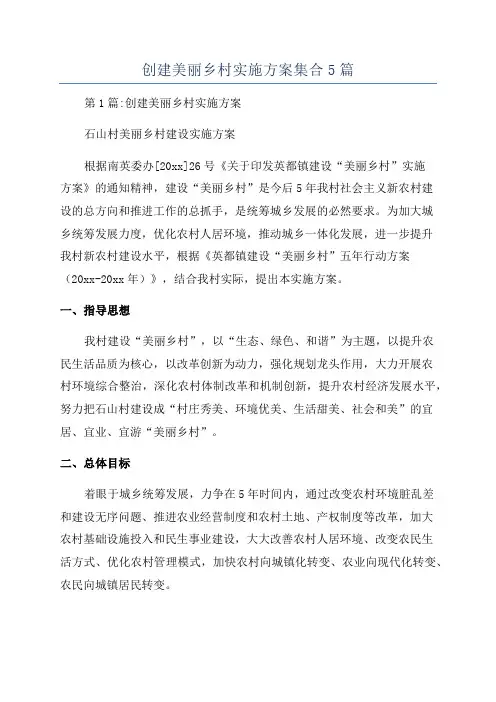 创建美丽乡村实施方案集合5篇

第1篇:创建美丽乡村实施方案

石山村美丽乡村建设实施方案

根据南英委办[20xx]26号《关于印发英都镇建设“美丽乡村”实施方案》的通知精神，建设“美丽乡村”是今后5年我村社会主义新农村建设的总方向和推进工作的总抓手，是统筹城乡发展的必然要求。为加大城乡统筹发展力度，优化农村人居环境，推动城乡一体化发展，进一步提升我村新农村建设水平，根据《英都镇建设“美丽乡村”五年行动方案（20xx-20xx年）》，结合我村实际，提出本实施方案。

一、指导思想

我村建设“美丽乡村”，以“生态、绿色、和谐”为主题，以提升农民生活品质为核心，以改革创新为动力，强化规划龙头作用，大力开展农村环境综合整治，深化农村体制改革和机制创新，提升农村经济发展水平，努力把石山村建设成“村庄秀美、环境优美、生活甜美、社会和美”的宜居、宜业、宜游“美丽乡村”。

二、总体目标

着眼于城乡统筹发展，力争在5年时间内，通过改变农村环境脏乱差和建设无序问题、推进农业经营制度和农村土地、产权制度等改革，加大农村基础设施投入和民生事业建设，大大改善农村人居环境、改变农民生活方式、优化农村管理模式，加快农村向城镇化转变、农业向现代化转变、农民向城镇居民转变。